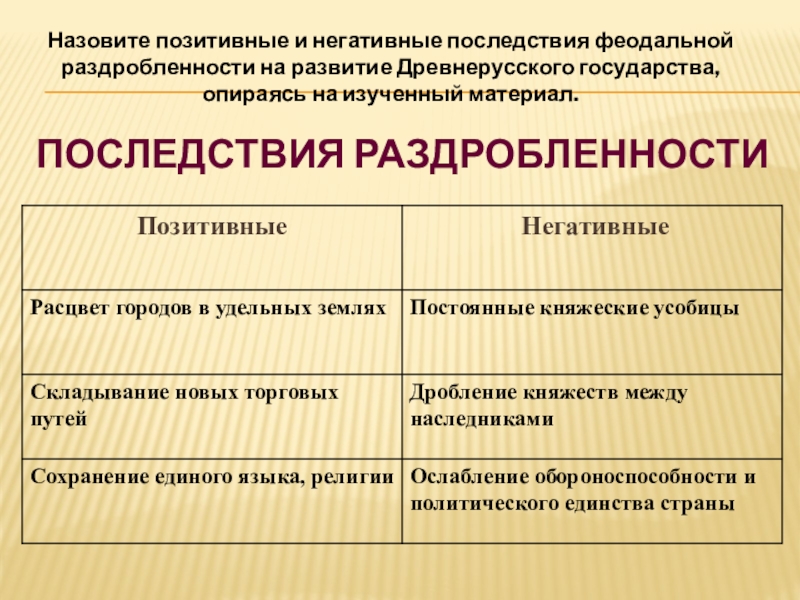 Назовите позитивные и негативные последствия феодальной раздробленности на развитие Древнерусского государства, опираясь на изученный материал.

ПОСЛЕДСТВИЯ РАЗДРОБЛЕННОСТИ

| Позитивные | Негативные |
|---|---|
| Расцвет городов в удельных землях | Постоянные княжеские усобицы |
| Складывание новых торговых путей | Дробление княжеств между наследниками |
| Сохранение единого языка, религии | Ослабление обороноспособности и политического единства страны |